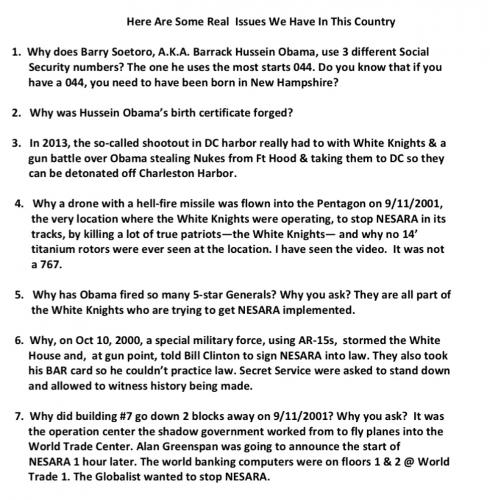 Here Are Some Real Issues We Have In This Country

1. Why does Barry Soetoro, A.K.A. Barrack Hussein Obama, use 3 different Social Security numbers? The one he uses the most starts 044. Do you know that if you have a 044, you need to have been born in New Hampshire?

2. Why was Hussein Obama's birth certificate forged?

3. In 2013, the so-called shootout in DC harbor really had to with White Knights & a gun battle over Obama stealing Nukes from Ft Hood & taking them to DC so they can be detonated off Charleston Harbor.

4. Why a drone with a hell-fire missile was flown into the Pentagon on 9/11/2001, the very location where the White Knights were operating, to stop NESARA in its tracks, by killing a lot of true patriots—the White Knights— and why no 14' titanium rotors were ever seen at the location. I have seen the video. It was not a 767.

5. Why has Obama fired so many 5-star Generals? Why you ask? They are all part of the White Knights who are trying to get NESARA implemented.

6. Why, on Oct 10, 2000, a special military force, using AR-15s, stormed the White House and, at gun point, told Bill Clinton to sign NESARA into law. They also took his BAR card so he couldn't practice law. Secret Service were asked to stand down and allowed to witness history being made.

7. Why did building #7 go down 2 blocks away on 9/11/2001? Why you ask? It was the operation center the shadow government worked from to fly planes into the World Trade Center. Alan Greenspan was going to announce the start of NESARA 1 hour later. The world banking computers were on floors 1 & 2 @ World Trade 1. The Globalist wanted to stop NESARA.